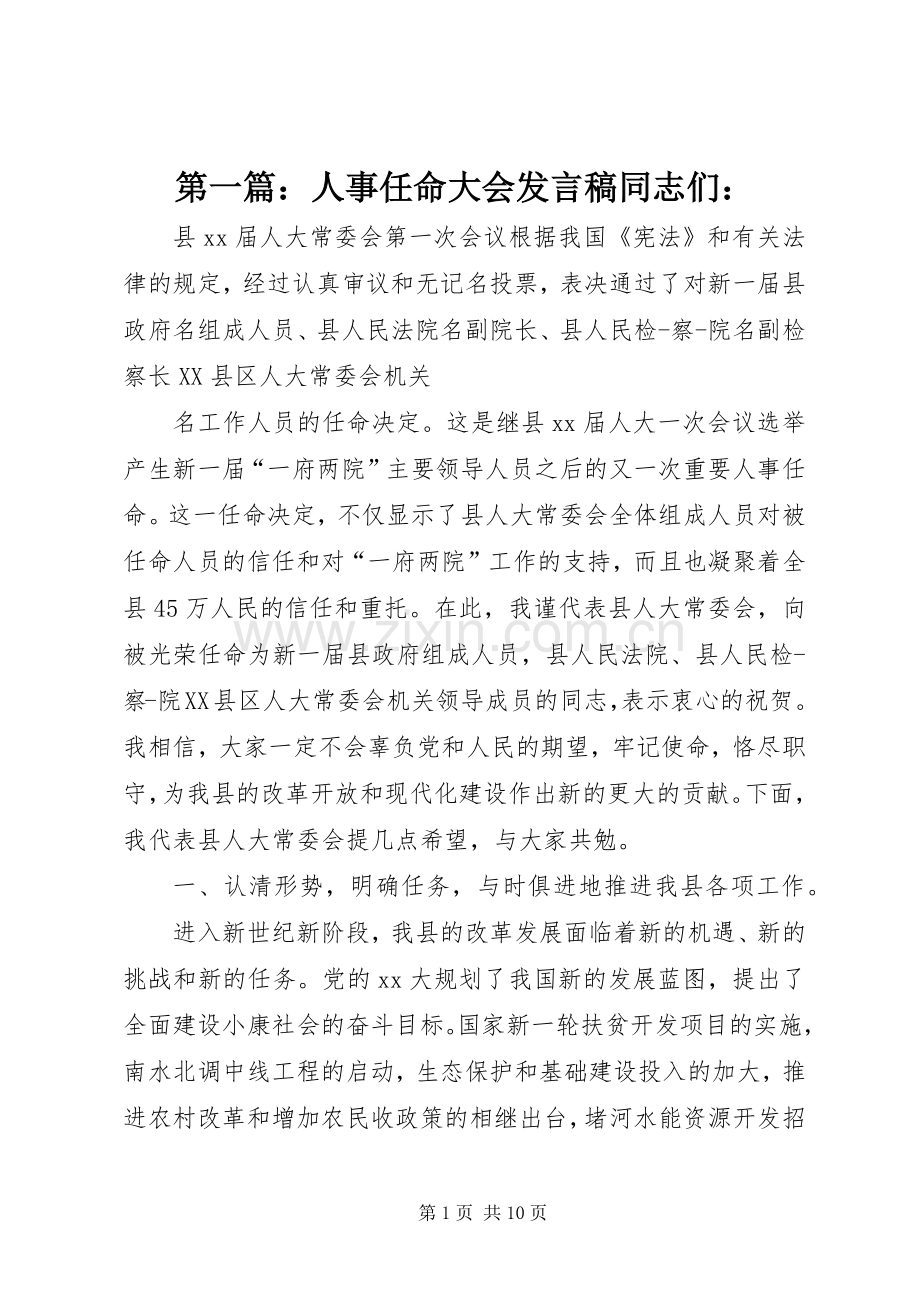 第一篇：人事任命大会发言稿同志们：

县xx届人大常委会第一次会议根据我国《宪法》和有关法律的规定，经过认真审议和无记名投票，表决通过了对新一届县政府名组成人员、县人民法院名副院长、县人民检-察-院名副检察长XX县区人大常委会机关

名工作人员的任命决定。这是继县xx届人大一次会议选举产生新一届“一府两院”主要领导人员之后的又一次重要人事任命。这一任命决定，不仅显示了县人大常委会全体组成人员对被任命人员的信任和对“一府两院”工作的支持，而且也凝聚着全县45万人民的信任和重托。在此，我谨代表县人大常委会，向被光荣任命为新一届县政府组成人员，县人民法院、县人民检-察-院XX县区人大常委会机关领导成员的同志,表示衷心的祝贺。我相信，大家一定不会辜负党和人民的期望，牢记使命，恪尽职守，为我县的改革开放和现代化建设作出新的更大的贡献。下面，我代表县人大常委会提几点希望，与大家共勉。

一、认清形势，明确任务，与时俱进地推进我县各项工作。

进入新世纪新阶段，我县的改革发展面临着新的机遇、新的挑战和新的任务。党的xx大规划了我国新的发展蓝图，提出了全面建设小康社会的奋斗目标。国家新一轮扶贫开发项目的实施，南水北调中线工程的启动，生态保护和基础建设投入的加大，推进农村改革和增加农民收政策的相继出台，堵河水能资源开发招

第1页 共10页

www.zixin.com.cn